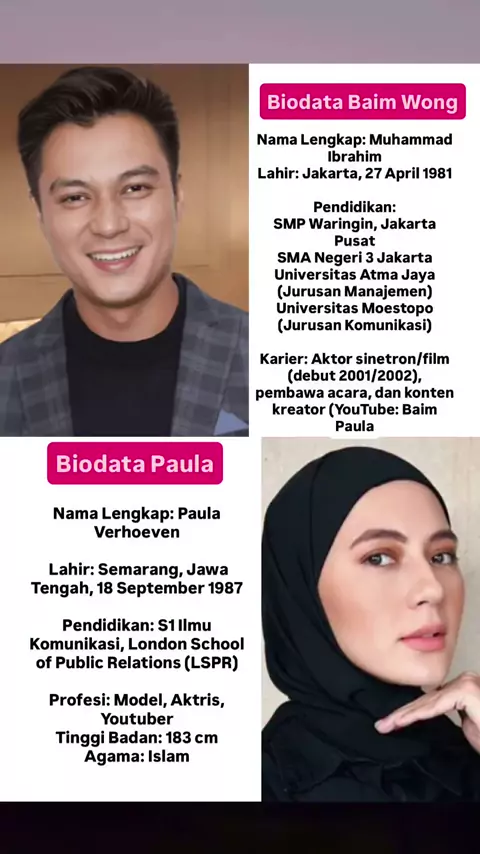 Biodata Baim Wong

Nama Lengkap: Muhammad Ibrahim
Lahir: Jakarta, 27 April 1981

Pendidikan:
SMP Waringin, Jakarta Pusat
SMA Negeri 3 Jakarta
Universitas Atma Jaya (Jurusan Manajemen)
Universitas Moestopo (Jurusan Komunikasi)

Karier: Aktor sinetron/film (debut 2001/2002), pembawa acara, dan konten kreator (YouTube: Baim Paula

Biodata Paula

Nama Lengkap: Paula Verhoeven

Lahir: Semarang, Jawa Tengah, 18 September 1987

Pendidikan: S1 Ilmu Komunikasi, London School of Public Relations (LSPR)

Profesi: Model, Aktris, Youtuber
Tinggi Badan: 183 cm
Agama: Islam